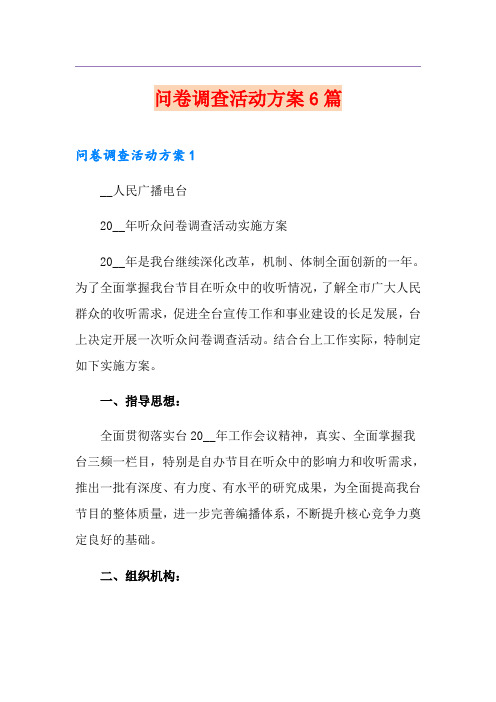 问卷调查活动方案6篇

问卷调查活动方案1

__人民广播电台

20__年听众问卷调查活动实施方案

20__年是我台继续深化改革，机制、体制全面创新的一年。为了全面掌握我台节目在听众中的收听情况，了解全市广大人民群众的收听需求，促进全台宣传工作和事业建设的长足发展，台上决定开展一次听众问卷调查活动。结合台上工作实际，特制定如下实施方案。

一、指导思想：

全面贯彻落实台20__年工作会议精神，真实、全面掌握我台三频一栏目，特别是自办节目在听众中的影响力和收听需求，推出一批有深度、有力度、有水平的研究成果，为全面提高我台节目的整体质量，进一步完善编播体系，不断提升核心竞争力奠定良好的基础。

二、组织机构：